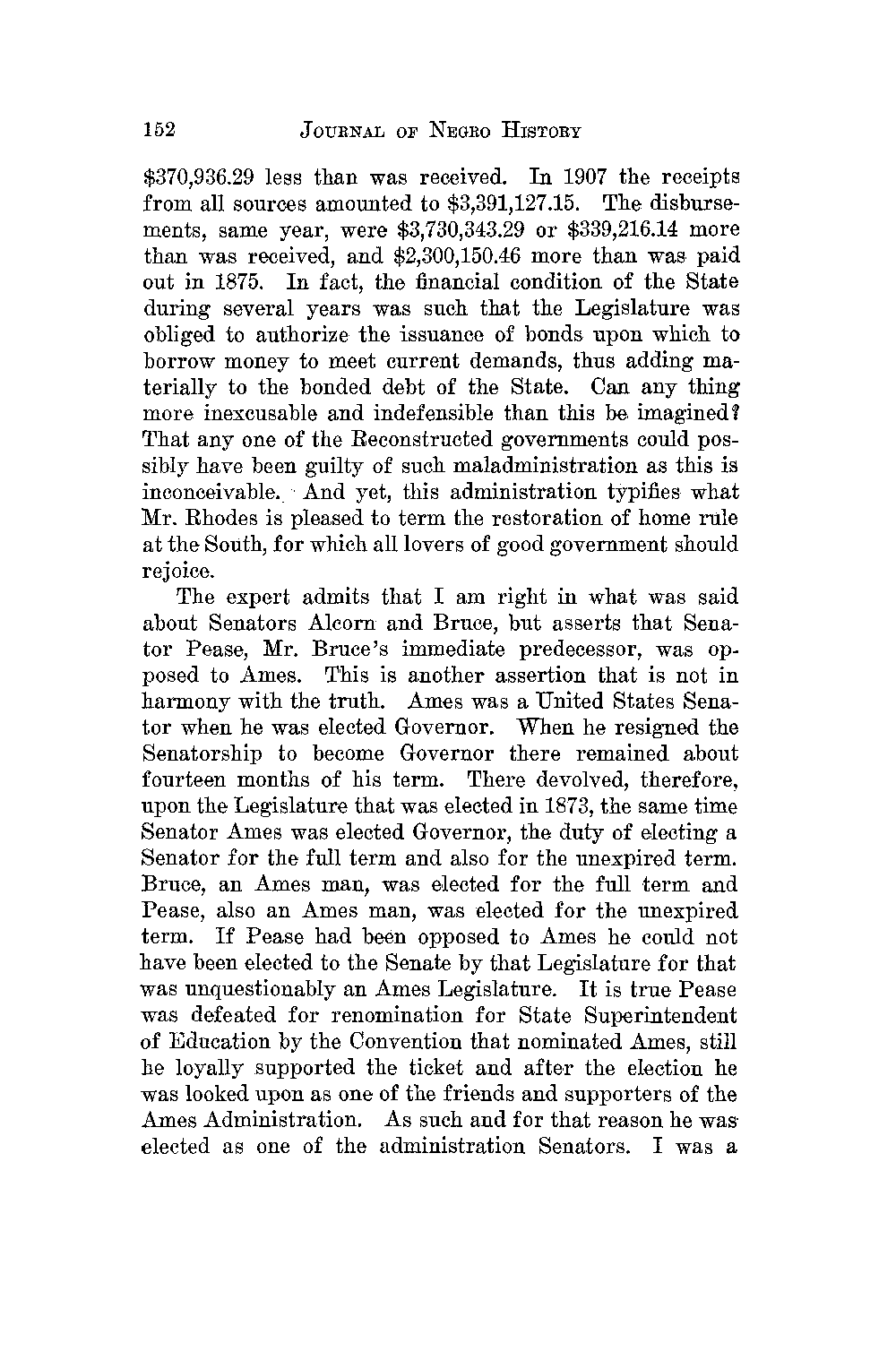 152 JOURNAL OF NEGRO HISTORY

\$370,936.29 less than was received. In 1907 the receipts from all sources amounted to \$3,391,127.15. The disbursements, same year, were \$3,730,343.29 or \$339,216.14 more than was received, and \$2,300,150.46 more than was paid out in 1875. In fact, the financial condition of the State during several years was such that the Legislature was obliged to authorize the issuance of bonds upon which to borrow money to meet current demands, thus adding materially to the bonded debt of the State. Can any thing more inexcusable and indefensible than this be imagined? That any one of the Reconstructed governments could possibly have been guilty of such maladministration as this is inconceivable. And yet, this administration typifies what Mr. Rhodes is pleased to term the restoration of home rule at the South, for which all lovers of good government should rejoice.

The expert admits that I am right in what was said about Senators Alcorn and Bruce, but asserts that Senator Pease, Mr. Bruce's immediate predecessor, was opposed to Ames. This is another assertion that is not in harmony with the truth. Ames was a United States Senator when he was elected Governor. When he resigned the Senatorship to become Governor there remained about fourteen months of his term. There devolved, therefore, upon the Legislature that was elected in 1873, the same time Senator Ames was elected Governor, the duty of electing a Senator for the full term and also for the unexpired term. Bruce, an Ames man, was elected for the full term and Pease, also an Ames man, was elected for the unexpired term. If Pease had been opposed to Ames he could not have been elected to the Senate by that Legislature for that was unquestionably an Ames Legislature. It is true Pease was defeated for renomination for State Superintendent of Education by the Convention that nominated Ames, still he loyally supported the ticket and after the election he was looked upon as one of the friends and supporters of the Ames Administration. As such and for that reason he was elected as one of the administration Senators. I was a